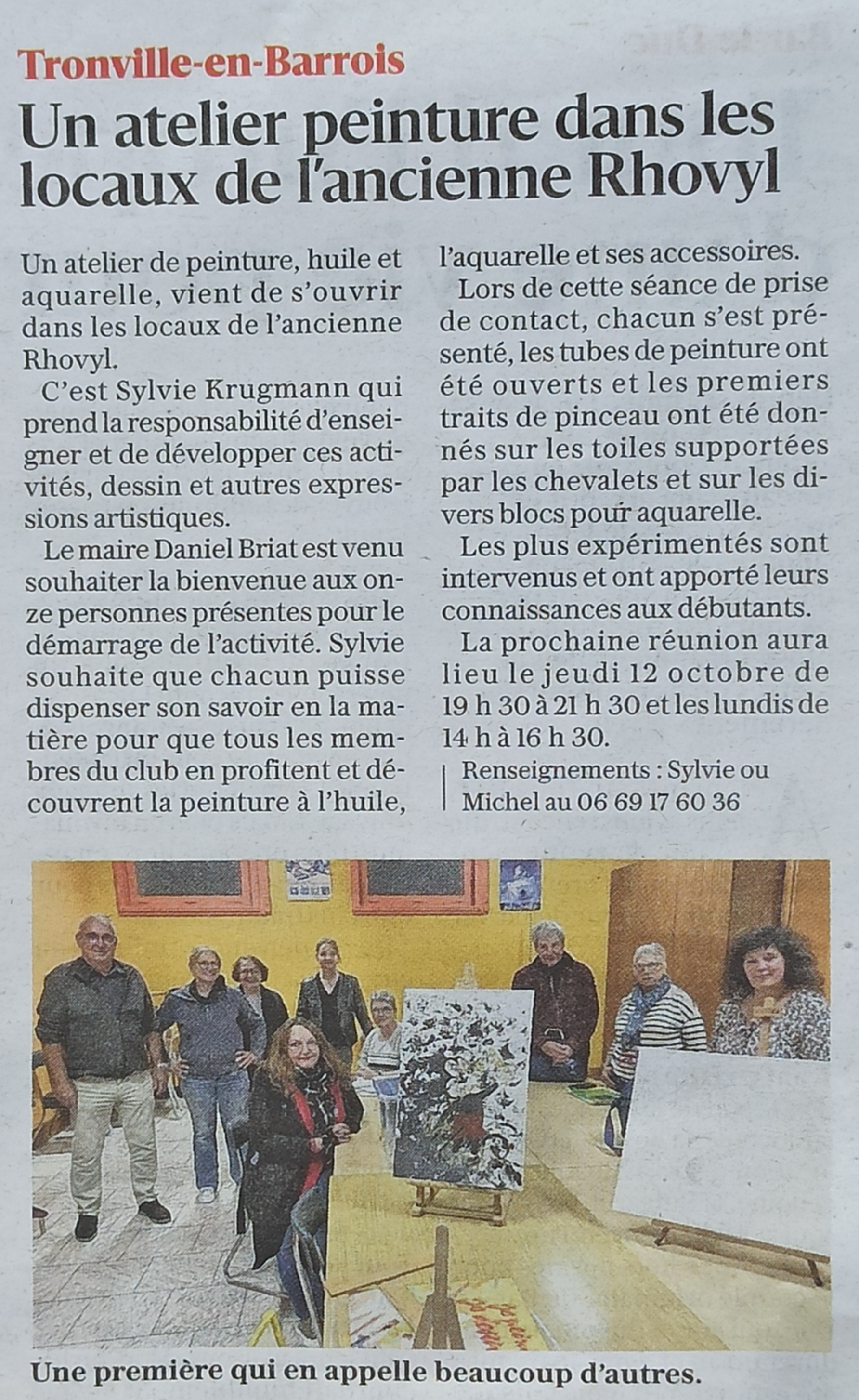 Tronville-en-Barrois

Un atelier peinture dans les locaux de l'ancienne Rhovyl

Un atelier de peinture, huile et aquarelle, vient de s'ouvrir dans les locaux de l'ancienne Rhovyl.

C'est Sylvie Krugmann qui prend la responsabilité d'enseigner et de développer ces activités, dessin et autres expressions artistiques.

Le maire Daniel Briat est venu souhaiter la bienvenue aux onze personnes présentes pour le démarrage de l'activité. Sylvie souhaite que chacun puisse dispenser son savoir en la matière pour que tous les membres du club en profitent et découvrent la peinture à l'huile, l'aquarelle et ses accessoires.

Lors de cette séance de prise de contact, chacun s'est présenté, les tubes de peinture ont été ouverts et les premiers traits de pinceau ont été donnés sur les toiles supportées par les chevalets et sur les divers blocs pour aquarelle.

Les plus expérimentés sont intervenus et ont apporté leurs connaissances aux débutants.

La prochaine réunion aura lieu le jeudi 12 octobre de 19 h 30 à 21 h 30 et les lundis de 14 h à 16 h 30.

Renseignements : Sylvie ou Michel au 06 69 17 60 36

Une première qui en appelle beaucoup d'autres.